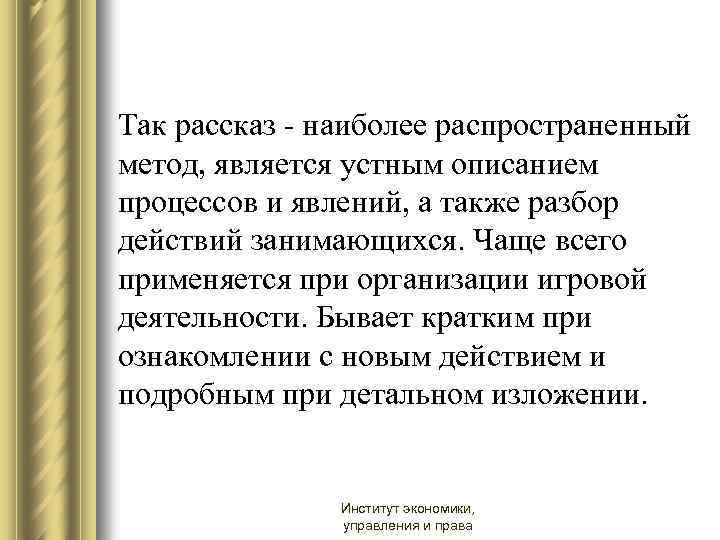 Так рассказ - наиболее распространенный метод, является устным описанием процессов и явлений, а также разбор действий занимающихся. Чаще всего применяется при организации игровой деятельности. Бывает кратким при ознакомлении с новым действием и подробным при детальном изложении.

Институт экономики, управления и права